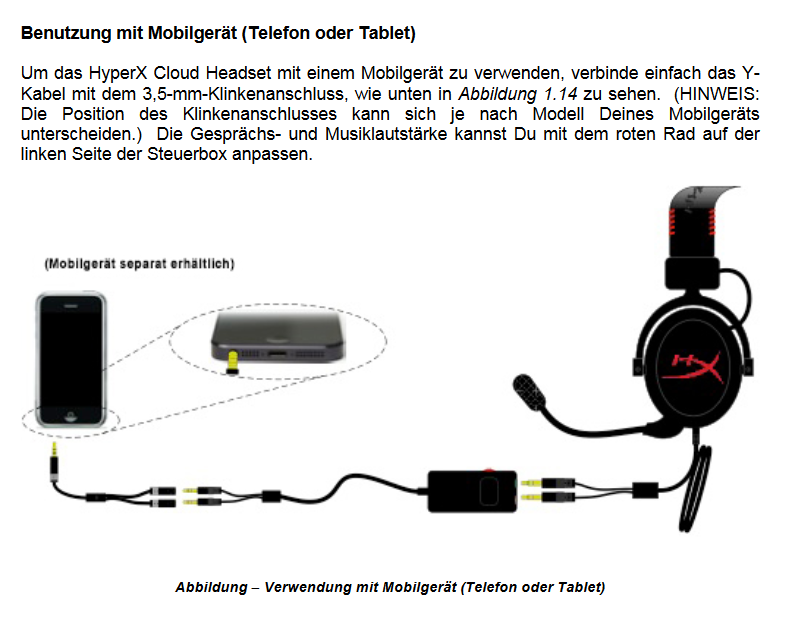 Benutzung mit Mobilgerät (Telefon oder Tablet)

Um das HyperX Cloud Headset mit einem Mobilgerät zu verwenden, verbinde einfach das Y-Kabel mit dem 3,5-mm-Klinkenanschluss, wie unten in Abbildung 1.14 zu sehen. (HINWEIS: Die Position des Klinkenanschlusses kann sich je nach Modell Deines Mobilgeräts unterscheiden.) Die Gesprächs- und Musiklautstärke kannst Du mit dem roten Rad auf der linken Seite der Steuerbox anpassen.

(Mobilgerät separat erhältlich)

Abbildung – Verwendung mit Mobilgerät (Telefon oder Tablet)